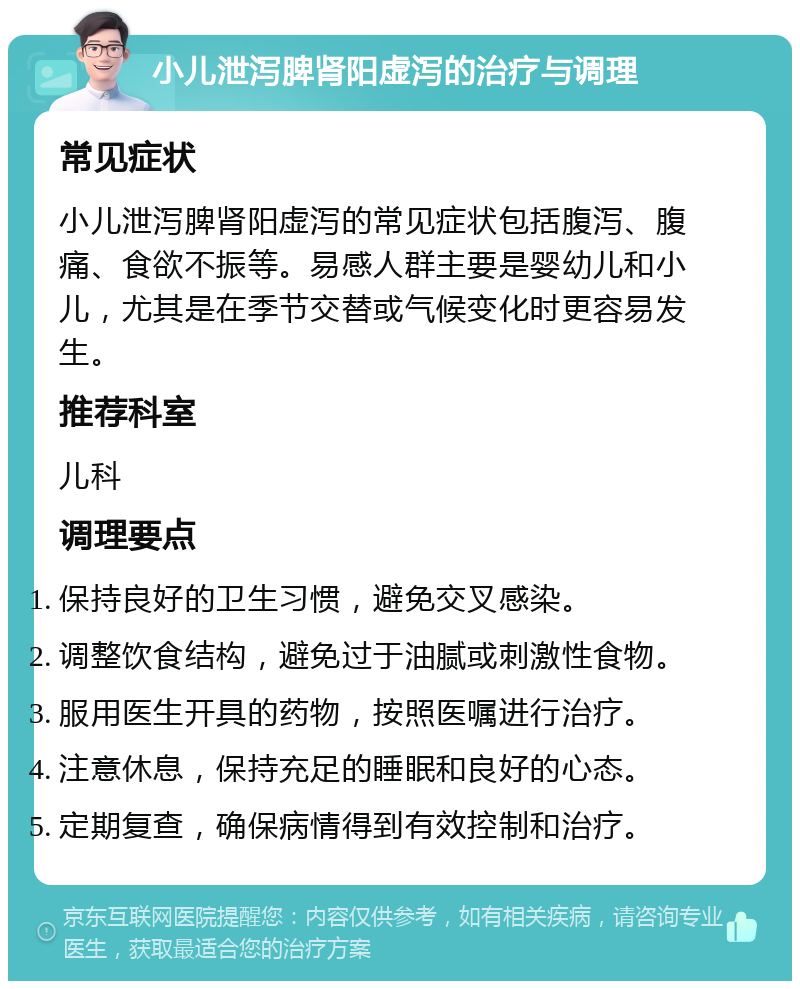 小儿泄泻脾肾阳虚泻的治疗与调理

常见症状

小儿泄泻脾肾阳虚泻的常见症状包括腹泻、腹痛、食欲不振等。易感人群主要是婴幼儿和小儿，尤其是在季节交替或气候变化时更容易发生。

推荐科室

儿科

调理要点

1. 保持良好的卫生习惯，避免交叉感染。
2. 调整饮食结构，避免过于油腻或刺激性食物。
3. 服用医生开具的药物，按照医嘱进行治疗。
4. 注意休息，保持充足的睡眠和良好的心态。
5. 定期复查，确保病情得到有效控制和治疗。

京东互联网医院提醒您：内容仅供参考，如有相关疾病，请咨询专业医生，获取最适合您的治疗方案